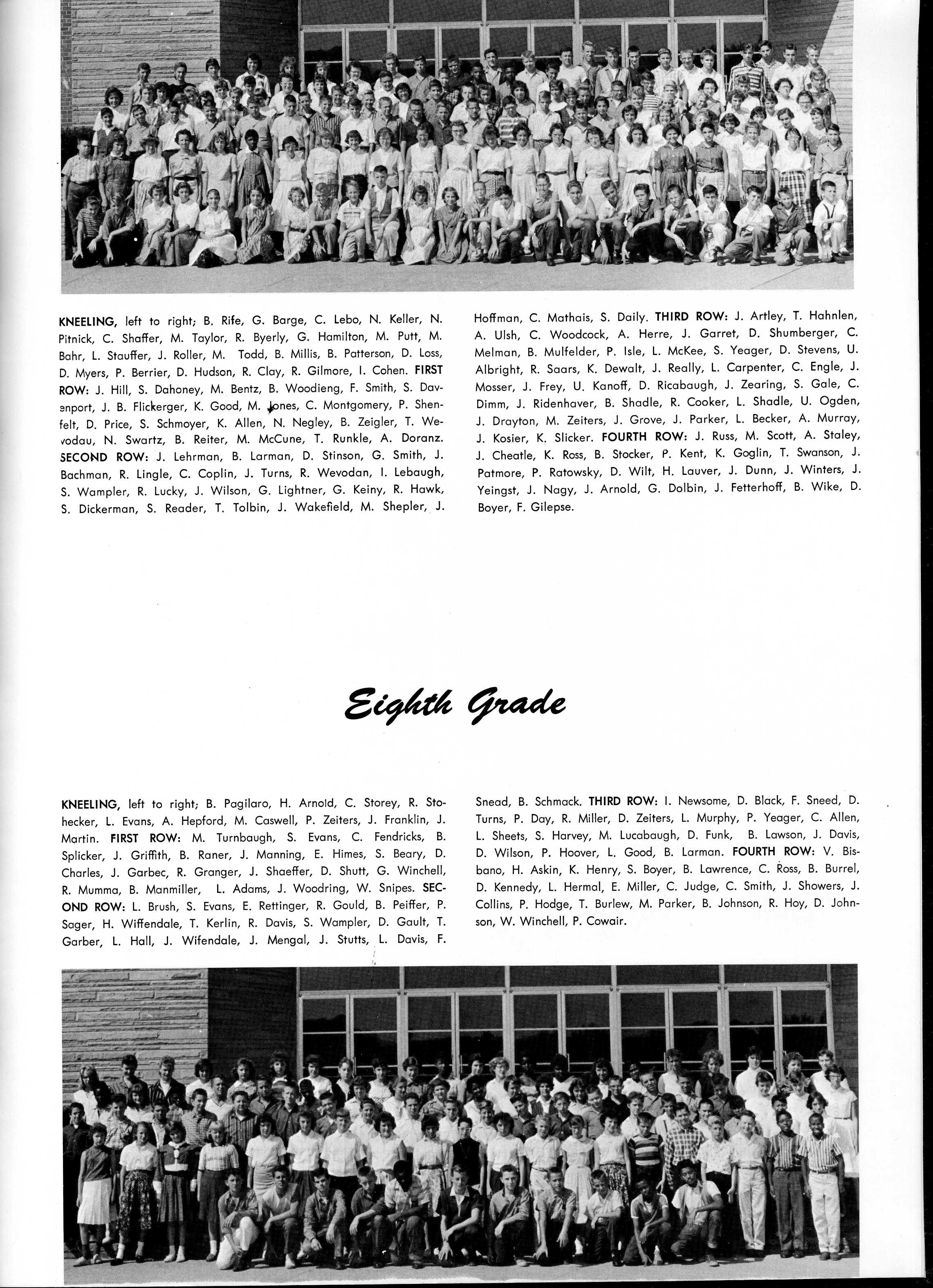 KNEELING, left to right; B. Rife, G. Barge, C. Lebo, N. Keller, N. Pitnick, C. Shaffer, M. Taylor, R. Byerly, G. Hamilton, M. Putt, M. Bahr, L. Stauffer, J. Roller, M. Todd, B. Millis, B. Patterson, D. Loss, D. Myers, P. Berrier, D. Hudson, R. Clay, R. Gilmore, I. Cohen. FIRST ROW: J. Hill, S. Dahoney, M. Bentz, B. Woodieng, F. Smith, S. Davenport, J. B. Flickerger, K. Good, M. Jones, C. Montgomery, P. Shenfelt, D. Price, S. Schmoyer, K. Allen, N. Negley, B. Zeigler, T. Wevodau, N. Swartz, B. Reiter, M. McCune, T. Runkle, A. Doranz. SECOND ROW: J. Lehrman, B. Larman, D. Stinson, G. Smith, J. Bachman, R. Lingle, C. Coplin, J. Turns, R. Wevodan, I. Lebaugh, S. Wampler, R. Lucky, J. Wilson, G. Lightner, G. Keiny, R. Hawk, S. Dickerman, S. Reader, T. Tolbin, J. Wakefield, M. Shepler, J. Hoffman, C. Mathais, S. Daily. THIRD ROW: J. Artley, T. Hahnlen, A. Ulsh, C. Woodcock, A. Herre, J. Garret, D. Shumberger, C. Melman, B. Mulfelder, P. Isle, L. McKee, S. Yeager, D. Stevens, U. Albright, R. Saars, K. Dewalt, J. Really, L. Carpenter, C. Engle, J. Mosser, J. Frey, U. Kanoff, D. Ricabaugh, J. Zearing, S. Gale, C. Dimm, J. Ridenhaver, B. Shadle, R. Cooker, L. Shadle, U. Ogden, J. Drayton, M. Zeiters, J. Grove, J. Parker, L. Becker, A. Murray, J. Kosier, K. Slicker. FOURTH ROW: J. Russ, M. Scott, A. Staley, J. Cheatle, K. Ross, B. Stocker, P. Kent, K. Goglin, T. Swanson, J. Patmore, P. Ratowsky, D. Wilt, H. Lauver, J. Dunn, J. Winters, J. Yeingst, J. Nagy, J. Arnold, G. Dolbin, J. Fetterhoff, B. Wike, D. Boyer, F. Gilepse.

Eighth Grade

KNEELING, left to right; B. Pagilaro, H. Arnold, C. Storey, R. Stohecker, L. Evans, A. Hepford, M. Caswell, P. Zeiters, J. Franklin, J. Martin. FIRST ROW: M. Turnbaugh, S. Evans, C. Fendricks, B. Splicker, J. Griffith, B. Raner, J. Manning, E. Himes, S. Beary, D. Charles, J. Garbec, R. Granger, J. Shaeffer, D. Shutt, G. Winchell, R. Mumma, B. Manmiller, L. Adams, J. Woodring, W. Snipes. SECOND ROW: L. Brush, S. Evans, E. Rettinger, R. Gould, B. Peiffer, P. Sager, H. Wiffendale, T. Kerlin, R. Davis, S. Wampler, D. Gault, T. Garber, L. Hall, J. Wifendale, J. Mengal, J. Stutts, L. Davis, F. Snead, B. Schmack. THIRD ROW: I. Newsome, D. Black, F. Sneed, D. Turns, P. Day, R. Miller, D. Zeiters, L. Murphy, P. Yeager, C. Allen, L. Sheets, S. Harvey, M. Lucabaugh, D. Funk, B. Lawson, J. Davis, D. Wilson, P. Hoover, L. Good, B. Larman. FOURTH ROW: V. Bisbano, H. Askin, K. Henry, S. Boyer, B. Lawrence, C. Ross, B. Burrel, D. Kennedy, L. Hermal, E. Miller, C. Judge, C. Smith, J. Showers, J. Collins, P. Hodge, T. Burlew, M. Parker, B. Johnson, R. Hoy, D. Johnson, W. Winchell, P. Cowair.